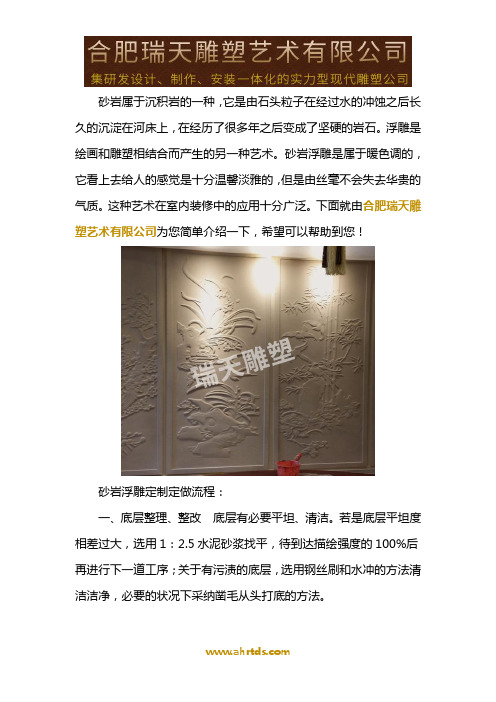 合肥瑞天雕塑艺术有限公司
集研发设计、制作、安装一体化的实力型现代雕塑公司

砂岩属于沉积岩的一种，它是由石头粒子在经过水的冲蚀之后长久的沉淀在河床上，在经历了很多年之后变成了坚硬的岩石。浮雕是绘画和雕塑相结合而产生的另一种艺术。砂岩浮雕是属于暖色调的，它看上去给人的感觉是十分温馨淡雅的，但是由丝毫不会失去华贵的气质。这种艺术在室内装修中的应用十分广泛。下面就由合肥瑞天雕塑艺术有限公司为您简单介绍一下，希望可以帮助到您！

瑞天雕塑

砂岩浮雕定制定做流程：

一、底层整理、整改 底层有必要平坦、清洁。若是底层平坦度相差过大，选用 1：2.5 水泥砂浆找平，待到达描绘强度的 100%后再进行下一道工序；关于有污渍的底层，选用钢丝刷和水冲的方法清洁洁净，必要的状况下采纳凿毛从头打底的方法。

www.ahrtds.com